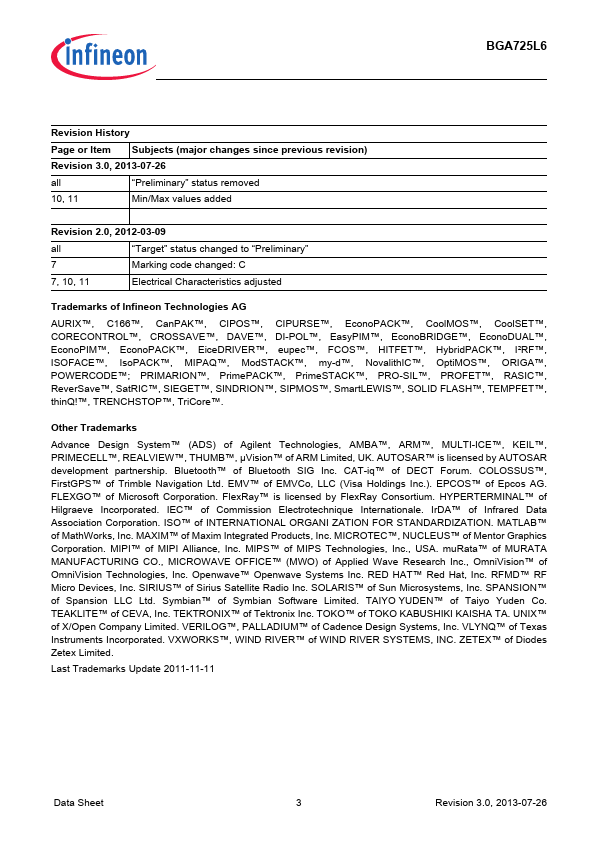 infineon

BGA725L6

| Revision History | |
|---|---|
| Page or Item | Subjects (major changes since previous revision) |
| Revision 3.0, 2013-07-26 | |
| all | "Preliminary" status removed |
| 10, 11 | Min/Max values added |
| | |
| Revision 2.0, 2012-03-09 | |
| all | "Target" status changed to "Preliminary" |
| 7 | Marking code changed: C |
| 7, 10, 11 | Electrical Characteristics adjusted |

Trademarks of Infineon Technologies AG

AURIX™, C166™, CanPAK™, CIPOS™, CIPURSE™, EconoPACK™, CoolMOS™, CoolSET™, CORECONTROL™, CROSSAVE™, DAVE™, DI-POL™, EasyPIM™, EconoBRIDGE™, EconoDUAL™, EconoPIM™, EconoPACK™, EiceDRIVER™, eupec™, FCOS™, HITFET™, HybridPACK™, I²RF™, ISOFACE™, IsoPACK™, MIPAQ™, ModSTACK™, my-d™, NovalithIC™, OptiMOS™, ORIGA™, POWERCODE™; PRIMARION™, PrimePACK™, PrimeSTACK™, PRO-SIL™, PROFET™, RASIC™, ReverSave™, SatRIC™, SIEGET™, SINDRION™, SIPMOS™, SmartLEWIS™, SOLID FLASH™, TEMPFET™, thinQ!™, TRENCHSTOP™, TriCore™.

Other Trademarks

Advance Design System™ (ADS) of Agilent Technologies, AMBA™, ARM™, MULTI-ICE™, KEIL™, PRIMECELL™, REALVIEW™, THUMB™, µVision™ of ARM Limited, UK. AUTOSAR™ is licensed by AUTOSAR development partnership. Bluetooth™ of Bluetooth SIG Inc. CAT-iq™ of DECT Forum. COLOSSUS™, FirstGPS™ of Trimble Navigation Ltd. EMV™ of EMVCo, LLC (Visa Holdings Inc.). EPCOS™ of Epcos AG. FLEXGO™ of Microsoft Corporation. FlexRay™ is licensed by FlexRay Consortium. HYPERTERMINAL™ of Hilgraeve Incorporated. IEC™ of Commission Electrotechnique Internationale. IrDA™ of Infrared Data Association Corporation. ISO™ of INTERNATIONAL ORGANI ZATION FOR STANDARDIZATION. MATLAB™ of MathWorks, Inc. MAXIM™ of Maxim Integrated Products, Inc. MICROTEC™, NUCLEUS™ of Mentor Graphics Corporation. MIPI™ of MIPI Alliance, Inc. MIPS™ of MIPS Technologies, Inc., USA. muRata™ of MURATA MANUFACTURING CO., MICROWAVE OFFICE™ (MWO) of Applied Wave Research Inc., OmniVision™ of OmniVision Technologies, Inc. Openwave™ Openwave Systems Inc. RED HAT™ Red Hat, Inc. RFMD™ RF Micro Devices, Inc. SIRIUS™ of Sirius Satellite Radio Inc. SOLARIS™ of Sun Microsystems, Inc. SPANSION™ of Spansion LLC Ltd. Symbian™ of Symbian Software Limited. TAIYO YUDEN™ of Taiyo Yuden Co. TEAKLITE™ of CEVA, Inc. TEKTRONIX™ of Tektronix Inc. TOKO™ of TOKO KABUSHIKI KAISHA TA. UNIX™ of X/Open Company Limited. VERILOG™, PALLADIUM™ of Cadence Design Systems, Inc. VLYNQ™ of Texas Instruments Incorporated. VXWORKS™, WIND RIVER™ of WIND RIVER SYSTEMS, INC. ZETEX™ of Diodes Zetex Limited.

Last Trademarks Update 2011-11-11

Data Sheet 3 Revision 3.0, 2013-07-26